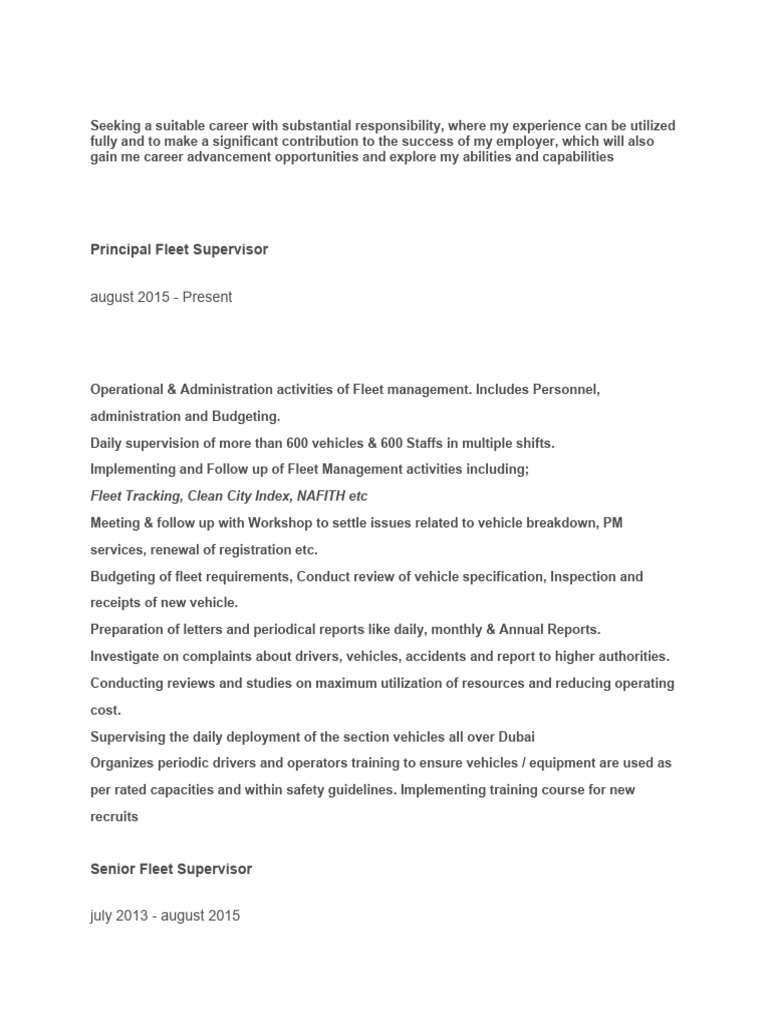 Seeking a suitable career with substantial responsibility, where my experience can be utilized fully and to make a significant contribution to the success of my employer, which will also gain me career advancement opportunities and explore my abilities and capabilities

Principal Fleet Supervisor

august 2015 - Present

Operational & Administration activities of Fleet management. Includes Personnel, administration and Budgeting.
Daily supervision of more than 600 vehicles & 600 Staffs in multiple shifts.
Implementing and Follow up of Fleet Management activities including;
Fleet Tracking, Clean City Index, NAFITH etc
Meeting & follow up with Workshop to settle issues related to vehicle breakdown, PM services, renewal of registration etc.
Budgeting of fleet requirements, Conduct review of vehicle specification, Inspection and receipts of new vehicle.
Preparation of letters and periodical reports like daily, monthly & Annual Reports.
Investigate on complaints about drivers, vehicles, accidents and report to higher authorities.
Conducting reviews and studies on maximum utilization of resources and reducing operating cost.
Supervising the daily deployment of the section vehicles all over Dubai
Organizes periodic drivers and operators training to ensure vehicles / equipment are used as per rated capacities and within safety guidelines. Implementing training course for new recruits

Senior Fleet Supervisor

july 2013 - august 2015